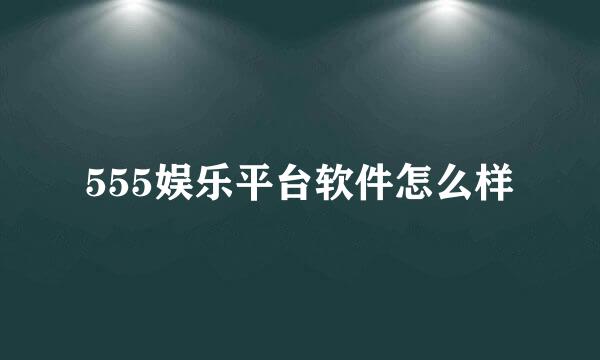 555娱乐平台软件怎么样